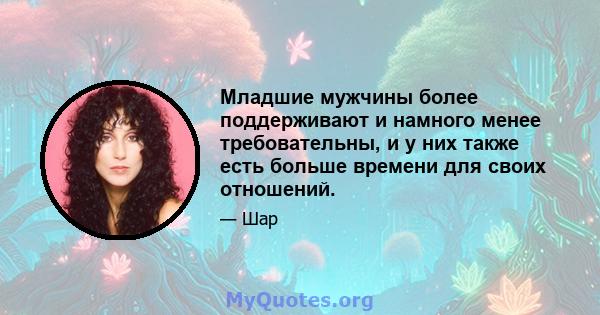 Младшие мужчины более поддерживают и намного менее требовательны, и у них также есть больше времени для своих отношений.

— Шар

MyQuotes.org